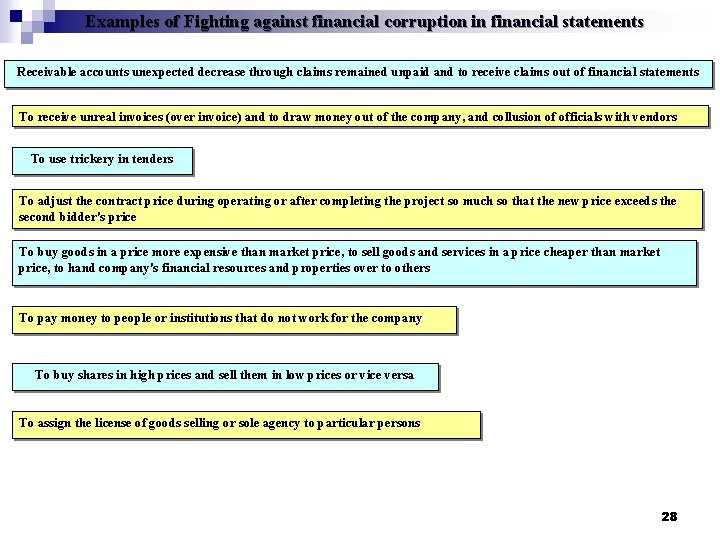 Examples of Fighting against financial corruption in financial statements

Receivable accounts unexpected decrease through claims remained unpaid and to receive claims out of financial statements

To receive unreal invoices (over invoice) and to draw money out of the company, and collusion of officials with vendors

To use trickery in tenders

To adjust the contract price during operating or after completing the project so much so that the new price exceeds the second bidder's price

To buy goods in a price more expensive than market price, to sell goods and services in a price cheaper than market price, to hand company's financial resources and properties over to others

To pay money to people or institutions that do not work for the company

To buy shares in high prices and sell them in low prices or vice versa

To assign the license of goods selling or sole agency to particular persons

28